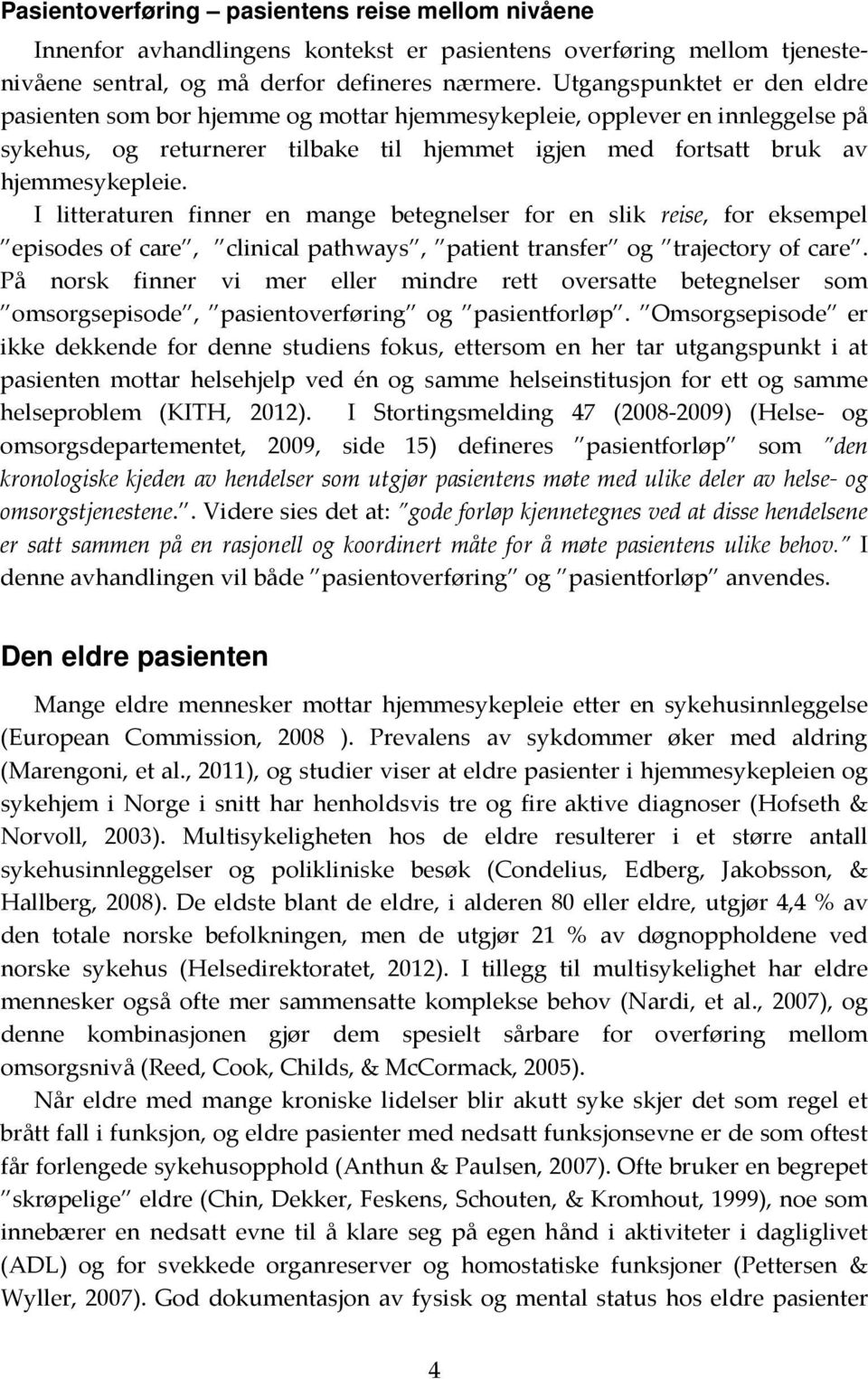 Pasientoverføring – pasientens reise mellom nivåene

Innenfor avhandlingens kontekst er pasientens overføring mellom tjenestenivåene sentral, og må derfor defineres nærmere. Utgangspunktet er den eldre pasienten som bor hjemme og mottar hjemmesykepleie, opplever en innleggelse på sykehus, og returnerer tilbake til hjemmet igjen med fortsatt bruk av hjemmesykepleie.

I litteraturen finner en mange betegnelser for en slik reise, for eksempel "episodes of care", "clinical pathways", "patient transfer" og "trajectory of care". På norsk finner vi mer eller mindre rett oversatte betegnelser som "omsorgsepisode", "pasientoverføring" og "pasientforløp". "Omsorgsepisode" er ikke dekkende for denne studiens fokus, ettersom en her tar utgangspunkt i at pasienten mottar helsehjelp ved én og samme helseinstitusjon for ett og samme helseproblem (KITH, 2012). I Stortingsmelding 47 (2008-2009) (Helse- og omsorgsdepartementet, 2009, side 15) defineres "pasientforløp" som "den kronologiske kjeden av hendelser som utgjør pasientens møte med ulike deler av helse- og omsorgstjenestene.". Videre sies det at: "gode forløp kjennetegnes ved at disse hendelsene er satt sammen på en rasjonell og koordinert måte for å møte pasientens ulike behov." I denne avhandlingen vil både "pasientoverføring" og "pasientforløp" anvendes.

Den eldre pasienten

Mange eldre mennesker mottar hjemmesykepleie etter en sykehusinnleggelse (European Commission, 2008 ). Prevalens av sykdommer øker med aldring (Marengoni, et al., 2011), og studier viser at eldre pasienter i hjemmesykepleien og sykehjem i Norge i snitt har henholdsvis tre og fire aktive diagnoser (Hofseth & Norvoll, 2003). Multisykeligheten hos de eldre resulterer i et større antall sykehusinnleggelser og polikliniske besøk (Condelius, Edberg, Jakobsson, & Hallberg, 2008). De eldste blant de eldre, i alderen 80 eller eldre, utgjør 4,4 % av den totale norske befolkningen, men de utgjør 21 % av døgnoppholdene ved norske sykehus (Helsedirektoratet, 2012). I tillegg til multisykelighet har eldre mennesker også ofte mer sammensatte komplekse behov (Nardi, et al., 2007), og denne kombinasjonen gjør dem spesielt sårbare for overføring mellom omsorgsnivå (Reed, Cook, Childs, & McCormack, 2005).

Når eldre med mange kroniske lidelser blir akutt syke skjer det som regel et brått fall i funksjon, og eldre pasienter med nedsatt funksjonsevne er de som oftest får forlengede sykehusopphold (Anthun & Paulsen, 2007). Ofte bruker en begrepet "skrøpelige" eldre (Chin, Dekker, Feskens, Schouten, & Kromhout, 1999), noe som innebærer en nedsatt evne til å klare seg på egen hånd i aktiviteter i dagliglivet (ADL) og for svekkede organreserver og homostatiske funksjoner (Pettersen & Wyller, 2007). God dokumentasjon av fysisk og mental status hos eldre pasienter

4